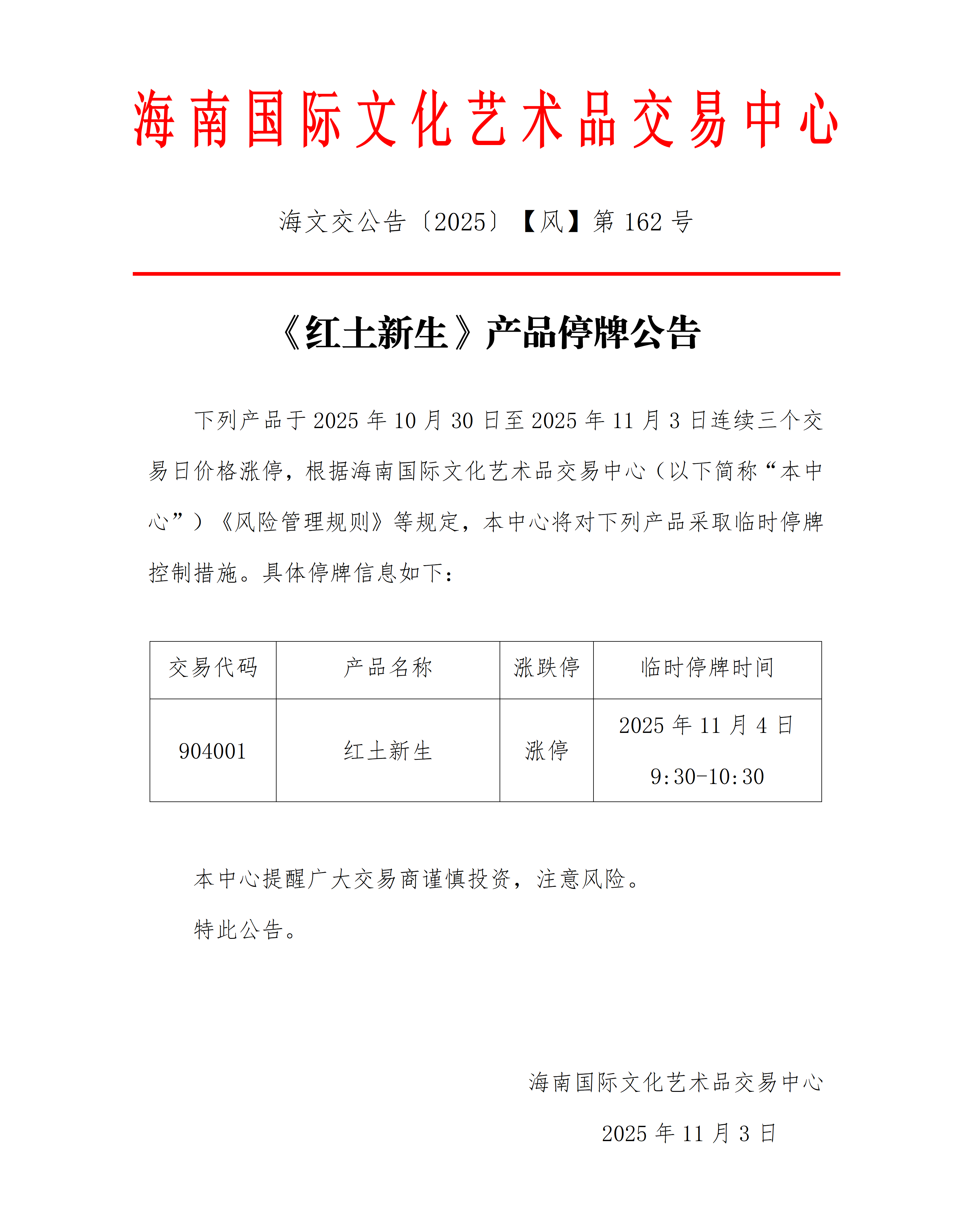 海南国际文化艺术品交易中心

海文交公告〔2025〕【风】第 162 号

《红土新生》产品停牌公告

下列产品于 2025 年 10 月 30 日至 2025 年 11 月 3 日连续三个交易日价格涨停，根据海南国际文化艺术品交易中心（以下简称“本中心”）《风险管理规则》等规定，本中心将对下列产品采取临时停牌控制措施。具体停牌信息如下：

| 交易代码 | 产品名称 | 涨跌停 | 临时停牌时间 |
|---|---|---|---|
| 904001 | 红土新生 | 涨停 | 2025 年 11 月 4 日 9:30-10:30 |

本中心提醒广大交易商谨慎投资，注意风险。

特此公告。

海南国际文化艺术品交易中心

2025 年 11 月 3 日